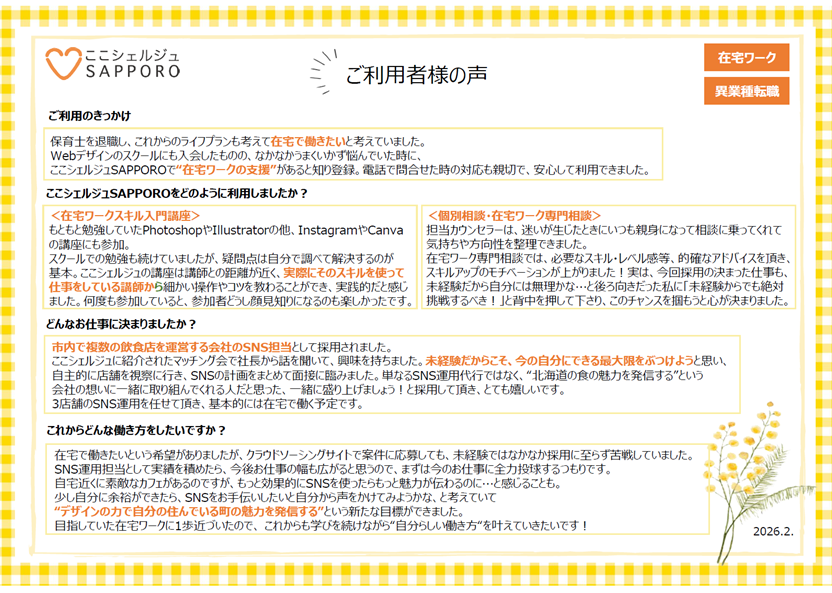 ここシェルジュ
SAPPORO

ご利用者様の声

在宅ワーク

異業種転職

ご利用のきっかけ

保育士を退職し、これからのライフプランも考えて在宅で働きたいと考えていました。
Webデザインのスクールにも入会したものの、なかなかうまくいかず悩んでいた時に、
ここシェルジュSAPPOROで"在宅ワークの支援"があると知り登録。電話で問合せた時の対応も親切で、安心して利用できました。

ここシェルジュSAPPOROをどのように利用しましたか？

＜在宅ワークスキル入門講座＞
もともと勉強していたPhotoshopやIllustratorの他、InstagramやCanvaの講座にも参加。
スクールでの勉強も続けていましたが、疑問点は自分で調べて解決するのが基本。ここシェルジュの講座は講師との距離が近く、実際にそのスキルを使って仕事をしている講師から細かい操作やコツを教わることができ、実践的だと感じました。何度も参加していると、参加者どうし顔見知りになるのも楽しかったです。

＜個別相談・在宅ワーク専門相談＞
担当カウンセラーは、迷いが生じたときにいつも親身になって相談に乗ってくれて気持ちや方向性を整理できました。
在宅ワーク専門相談では、必要なスキル・レベル感等、的確なアドバイスを頂き、スキルアップのモチベーションが上がりました！実は、今回採用の決まった仕事も、未経験だから自分には無理かな…と後ろ向きだった私に「未経験からでも絶対挑戦するべき！」と背中を押して下さり、このチャンスを掴もうと心が決まりました。

どんなお仕事に決まりましたか？

市内で複数の飲食店を運営する会社のSNS担当として採用されました。
ここシェルジュに紹介されたマッチング会で社長から話を聞いて、興味を持ちました。未経験だからこそ、今の自分にできる最大限をぶつけようと思い、自主的に店舗を視察に行き、SNSの計画をまとめて面接に臨みました。単なるSNS運用代行ではなく、"北海道の食の魅力を発信する"という会社の想いに一緒に取り組んでくれる人だと思った、一緒に盛り上げましょう！と採用して頂き、とても嬉しいです。
3店舗のSNS運用を任せて頂き、基本的には在宅で働く予定です。

これからどんな働き方をしたいですか？

在宅で働きたいという希望がありましたが、クラウドソーシングサイトで案件に応募しても、未経験ではなかなか採用に至らず苦戦していました。
SNS運用担当として実績を積めたら、今後お仕事の幅も広がると思うので、まずは今のお仕事に全力投球するつもりです。
自宅近くに素敵なカフェがあるのですが、もっと効果的にSNSを使ったらもっと魅力が伝わるのに…と感じることも。
少し自分に余裕ができたら、SNSをお手伝いしたいと自分から声をかけてみようかな、と考えていて
"デザインの力で自分の住んでいる町の魅力を発信する"という新たな目標ができました。
目指していた在宅ワークに1歩近づいたので、これからも学びを続けながら"自分らしい働き方"を叶えていきたいです！

2026.2.